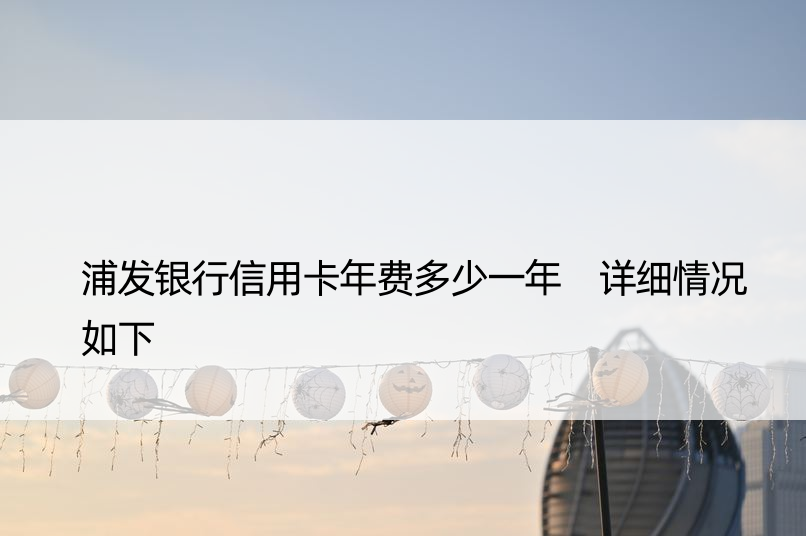 浦发银行信用卡年费多少一年　详细情况如下